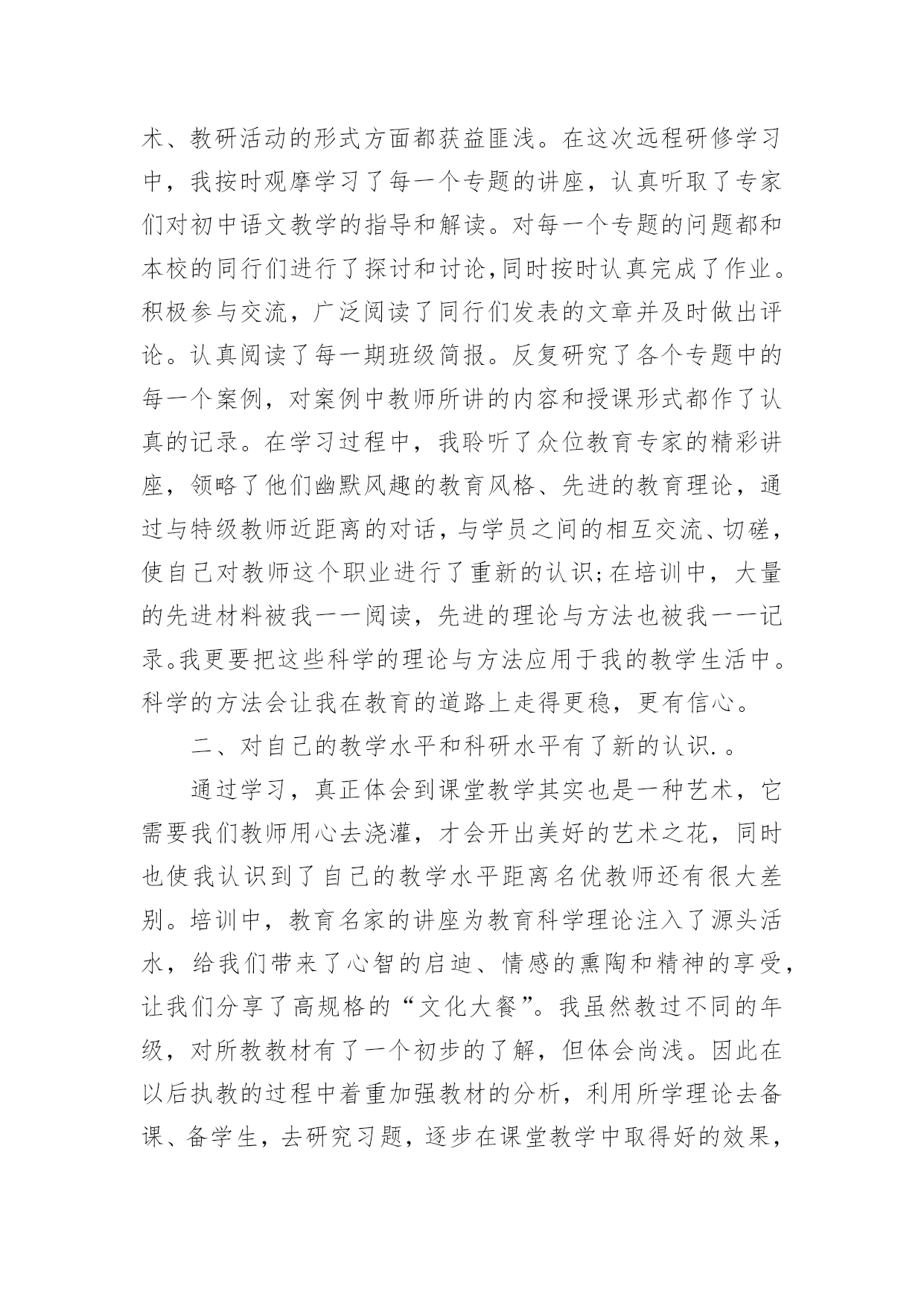 术、教研活动的形式方面都获益匪浅。在这次远程研修学习中，我按时观摩学习了每一个专题的讲座，认真听取了专家们对初中语文教学的指导和解读。对每一个专题的问题都和本校的同行们进行了探讨和讨论,同时按时认真完成了作业。积极参与交流，广泛阅读了同行们发表的文章并及时做出评论。认真阅读了每一期班级简报。反复研究了各个专题中的每一个案例，对案例中教师所讲的内容和授课形式都作了认真的记录。在学习过程中，我聆听了众位教育专家的精彩讲座，领略了他们幽默风趣的教育风格、先进的教育理论，通过与特级教师近距离的对话，与学员之间的相互交流、切磋，使自己对教师这个职业进行了重新的认识;在培训中，大量的先进材料被我一一阅读，先进的理论与方法也被我一一记录。我更要把这些科学的理论与方法应用于我的教学生活中。科学的方法会让我在教育的道路上走得更稳，更有信心。

二、对自己的教学水平和科研水平有了新的认识.。

通过学习，真正体会到课堂教学其实也是一种艺术，它需要我们教师用心去浇灌，才会开出美好的艺术之花，同时也使我认识到了自己的教学水平距离名优教师还有很大差别。培训中，教育名家的讲座为教育科学理论注入了源头活水，给我们带来了心智的启迪、情感的熏陶和精神的享受，让我们分享了高规格的“文化大餐”。我虽然教过不同的年级，对所教教材有了一个初步的了解，但体会尚浅。因此在以后执教的过程中着重加强教材的分析，利用所学理论去备课、备学生，去研究习题，逐步在课堂教学中取得好的效果，